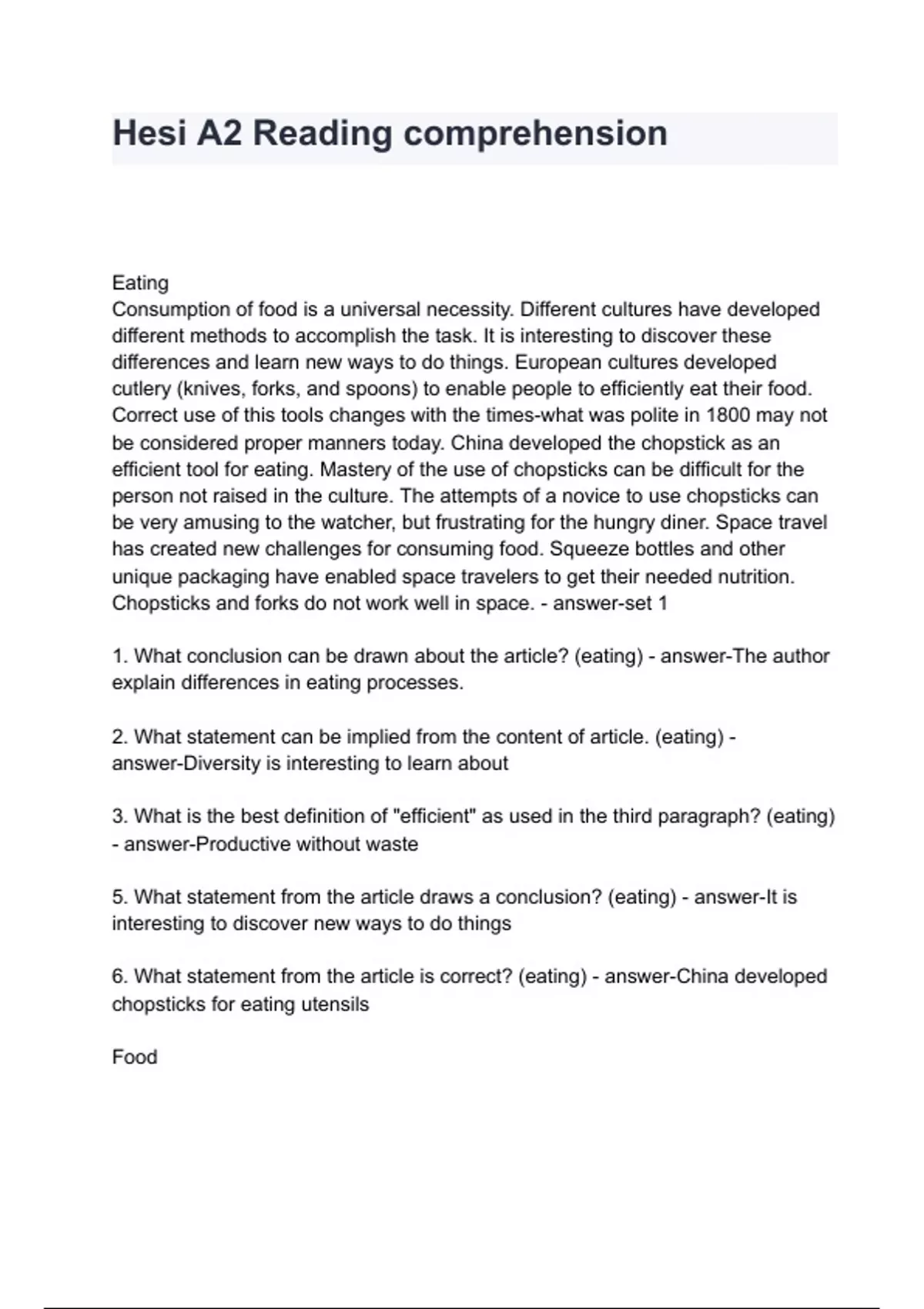 Hesi A2 Reading comprehension

Eating
Consumption of food is a universal necessity. Different cultures have developed different methods to accomplish the task. It is interesting to discover these differences and learn new ways to do things. European cultures developed cutlery (knives, forks, and spoons) to enable people to efficiently eat their food. Correct use of this tools changes with the times-what was polite in 1800 may not be considered proper manners today. China developed the chopstick as an efficient tool for eating. Mastery of the use of chopsticks can be difficult for the person not raised in the culture. The attempts of a novice to use chopsticks can be very amusing to the watcher, but frustrating for the hungry diner. Space travel has created new challenges for consuming food. Squeeze bottles and other unique packaging have enabled space travelers to get their needed nutrition. Chopsticks and forks do not work well in space. - answer-set 1

1. What conclusion can be drawn about the article? (eating) - answer-The author explain differences in eating processes.

2. What statement can be implied from the content of article. (eating) - answer-Diversity is interesting to learn about

3. What is the best definition of "efficient" as used in the third paragraph? (eating) - answer-Productive without waste

5. What statement from the article draws a conclusion? (eating) - answer-It is interesting to discover new ways to do things

6. What statement from the article is correct? (eating) - answer-China developed chopsticks for eating utensils

Food